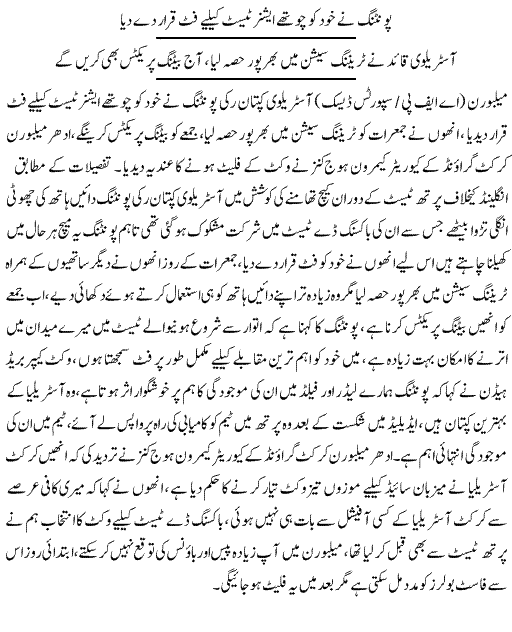 پونٹنگ نے خود کو چوتھے ایشز ٹیسٹ کیلیے فٹ قرار دے دیا

آسٹریلوی قائد نے ٹریننگ سیشن میں بھرپور حصہ لیا، آج بیٹنگ پریکٹس بھی کریں گے

میلبورن (اے ایف پی / سپورٹس ڈیسک) آسٹریلوی کپتان رکی پونٹنگ نے خود کو چوتھے ایشز ٹیسٹ کیلیے فٹ قرار دیدیا، انھوں نے جمعرات کو ٹریننگ سیشن میں بھرپور حصہ لیا، جمعے کو بیٹنگ پریکٹس کرینگے، ادھر میلبورن کرکٹ گراؤنڈ کے کیوریٹر کیمرون ہوج کنز نے وکٹ کے فلیٹ ہونے کا عندیہ دیدیا۔ تفصیلات کے مطابق انگلینڈ کیخلاف پرتھ ٹیسٹ کے دوران کیچ تھامنے کی کوشش میں آسٹریلوی کپتان رکی پونٹنگ دائیں ہاتھ کی چھوٹی انگلی تڑوا بیٹھے جس سے ان کی باکسنگ ڈے ٹیسٹ میں شرکت مشکوک ہوگئی تھی تاہم پونٹنگ یہ میچ ہر حال میں کھیلنا چاہتے ہیں اس لیے انھوں نے خود کو فٹ قرار دے دیا، جمعرات کے روز انھوں نے دیگر ساتھیوں کے ہمراہ ٹریننگ سیشن میں بھرپور حصہ لیا مگر وہ زیادہ تر اپنے دائیں ہاتھ کو ہی استعمال کرتے ہوئے دکھائی دیے، اب جمعے کو انھیں بیٹنگ پریکٹس کرنا ہے، پونٹنگ کا کہنا ہے کہ اتوار سے شروع ہونیوالے ٹیسٹ میں میرے میدان میں اترنے کا امکان بہت زیادہ ہے، میں خود کو اہم ترین مقابلے کیلیے مکمل طور پر فٹ سمجھتا ہوں، وکٹ کیپر بریڈ ہیڈن نے کہا کہ پونٹنگ ہمارے لیڈر اور فیلڈ میں ان کی موجودگی کا ہم پر خوشگوار اثر ہوتا ہے، وہ آسٹریلیا کے بہترین کپتان ہیں، ایڈیلیڈ میں شکست کے بعد وہ پرتھ میں ٹیم کو کامیابی کی راہ پر واپس لے آئے، ٹیم میں ان کی موجودگی انتہائی اہم ہے۔ ادھر میلبورن کرکٹ گراؤنڈ کے کیوریٹر کیمرون ہوج کنز نے تردید کی کہ انھیں کرکٹ آسٹریلیا نے میزبان سائیڈ کیلیے موزوں تیز وکٹ تیار کرنے کا حکم دیا ہے، انھوں نے کہا کہ میری کافی عرصے سے کرکٹ آسٹریلیا کے کسی آفیشل سے بات ہی نہیں ہوئی، باکسنگ ڈے ٹیسٹ کیلیے وکٹ کا انتخاب ہم نے پرتھ ٹیسٹ سے بھی قبل کرلیا تھا، میلبورن میں آپ زیادہ پیس اور باؤنس کی توقع نہیں کرسکتے، ابتدائی روز اس سے فاسٹ بولرز کو مدد مل سکتی ہے مگر بعد میں یہ فلیٹ ہوجائیگی۔